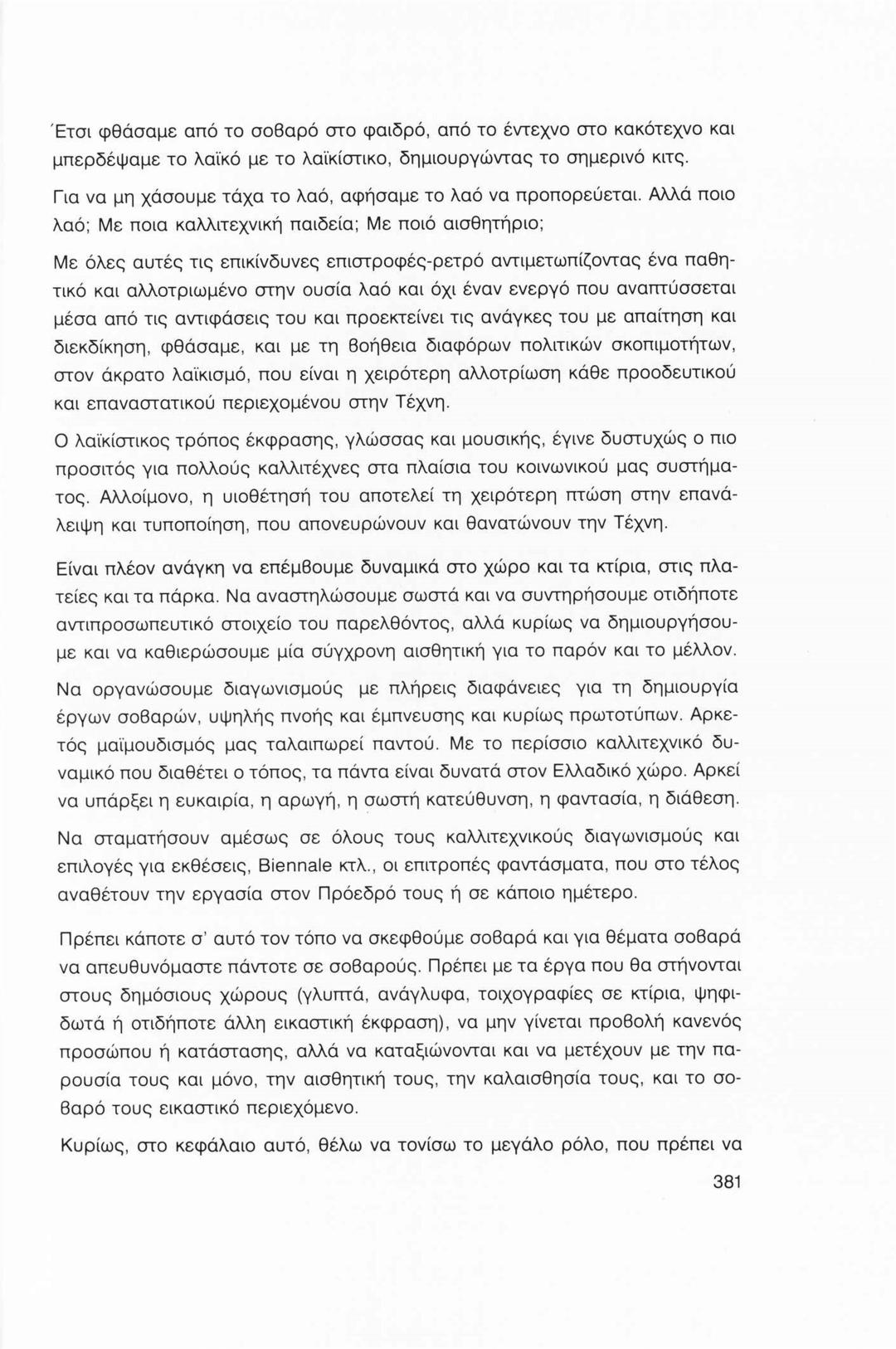 Έτσι φθάσαμε από το σοβαρό στο φαιδρό, από το έντεχνο στο κακότεχνο και μπερδέψαμε το λαϊκό με το λαϊκίστικο, δημιουργώντας το σημερινό κιτς.

Για να μη χάσουμε τάχα το λαό, αφήσαμε το λαό να προπορεύεται. Αλλά ποιο λαό; Με ποια καλλιτεχνική παιδεία; Με ποιό αισθητήριο;

Με όλες αυτές τις επικίνδυνες επιστροφές-ρετρό αντιμετωπίζοντας ένα παθητικό και αλλοτριωμένο στην ουσία λαό και όχι έναν ενεργό που αναπτύσσεται μέσα από τις αντιφάσεις του και προεκτείνει τις ανάγκες του με απαίτηση και διεκδίκηση, φθάσαμε, και με τη βοήθεια διαφόρων πολιτικών σκοπιμοτήτων, στον άκρατο λαϊκισμό, που είναι η χειρότερη αλλοτρίωση κάθε προοδευτικού και επαναστατικού περιεχομένου στην Τέχνη.

Ο λαϊκίστικος τρόπος έκφρασης, γλώσσας και μουσικής, έγινε δυστυχώς ο πιο προσιτός για πολλούς καλλιτέχνες στα πλαίσια του κοινωνικού μας συστήματος. Αλλοίμονο, η υιοθέτησή του αποτελεί τη χειρότερη πτώση στην επανάλειψη και τυποποίηση, που απονευρώνουν και θανατώνουν την Τέχνη.

Είναι πλέον ανάγκη να επέμβουμε δυναμικά στο χώρο και τα κτίρια, στις πλατείες και τα πάρκα. Να αναστηλώσουμε σωστά και να συντηρήσουμε οτιδήποτε αντιπροσωπευτικό στοιχείο του παρελθόντος, αλλά κυρίως να δημιουργήσουμε και να καθιερώσουμε μία σύγχρονη αισθητική για το παρόν και το μέλλον.

Να οργανώσουμε διαγωνισμούς με πλήρεις διαφάνειες για τη δημιουργία έργων σοβαρών, υψηλής πνοής και έμπνευσης και κυρίως πρωτοτύπων. Αρκετός μαϊμουδισμός μας ταλαιπωρεί παντού. Με το περίσσιο καλλιτεχνικό δυναμικό που διαθέτει ο τόπος, τα πάντα είναι δυνατά στον Ελλαδικό χώρο. Αρκεί να υπάρξει η ευκαιρία, η αρωγή, η σωστή κατεύθυνση, η φαντασία, η διάθεση.

Να σταματήσουν αμέσως σε όλους τους καλλιτεχνικούς διαγωνισμούς και επιλογές για εκθέσεις, Biennale κτλ., οι επιτροπές φαντάσματα, που στο τέλος αναθέτουν την εργασία στον Πρόεδρό τους ή σε κάποιο ημέτερο.

Πρέπει κάποτε σ' αυτό τον τόπο να σκεφθούμε σοβαρά και για θέματα σοβαρά να απευθυνόμαστε πάντοτε σε σοβαρούς. Πρέπει με τα έργα που θα στήνονται στους δημόσιους χώρους (γλυπτά, ανάγλυφα, τοιχογραφίες σε κτίρια, ψηφιδωτά ή οτιδήποτε άλλη εικαστική έκφραση), να μην γίνεται προβολή κανενός προσώπου ή κατάστασης, αλλά να καταξιώνονται και να μετέχουν με την παρουσία τους και μόνο, την αισθητική τους, την καλαισθησία τους, και το σοβαρό τους εικαστικό περιεχόμενο.

Κυρίως, στο κεφάλαιο αυτό, θέλω να τονίσω το μεγάλο ρόλο, που πρέπει να

381